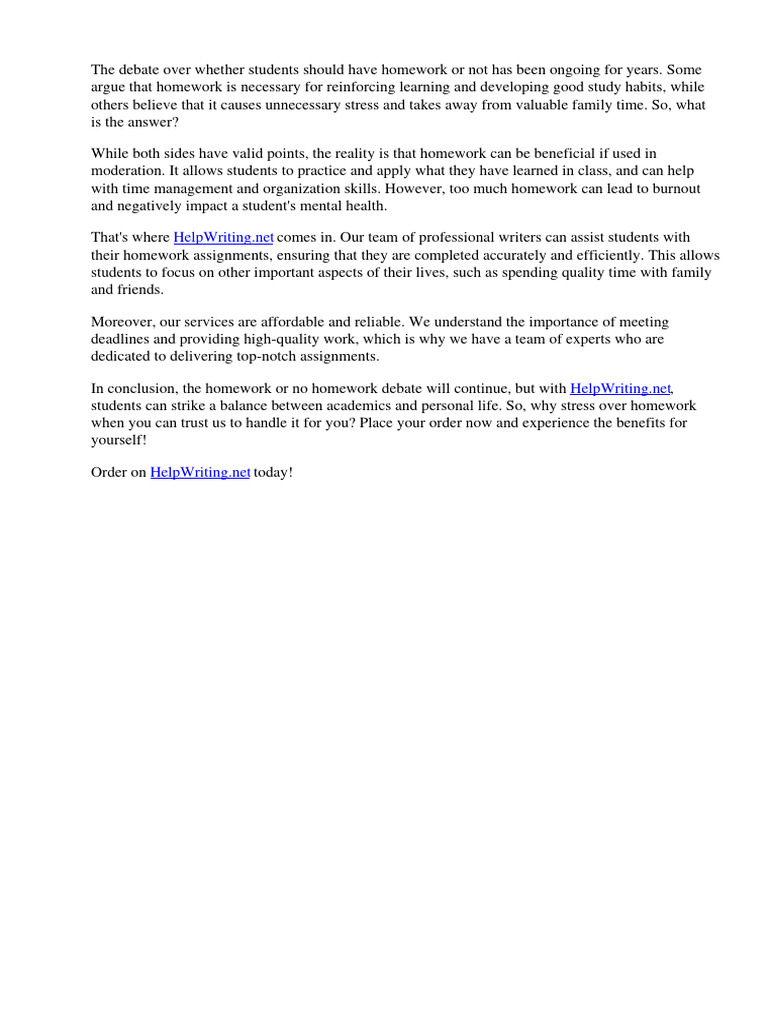 The debate over whether students should have homework or not has been ongoing for years. Some argue that homework is necessary for reinforcing learning and developing good study habits, while others believe that it causes unnecessary stress and takes away from valuable family time. So, what is the answer?

While both sides have valid points, the reality is that homework can be beneficial if used in moderation. It allows students to practice and apply what they have learned in class, and can help with time management and organization skills. However, too much homework can lead to burnout and negatively impact a student's mental health.

That's where HelpWriting.net comes in. Our team of professional writers can assist students with their homework assignments, ensuring that they are completed accurately and efficiently. This allows students to focus on other important aspects of their lives, such as spending quality time with family and friends.

Moreover, our services are affordable and reliable. We understand the importance of meeting deadlines and providing high-quality work, which is why we have a team of experts who are dedicated to delivering top-notch assignments.

In conclusion, the homework or no homework debate will continue, but with HelpWriting.net, students can strike a balance between academics and personal life. So, why stress over homework when you can trust us to handle it for you? Place your order now and experience the benefits for yourself!

Order on HelpWriting.net today!